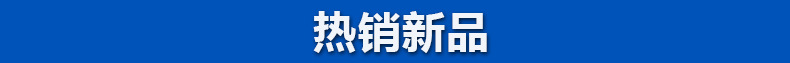 热销新品